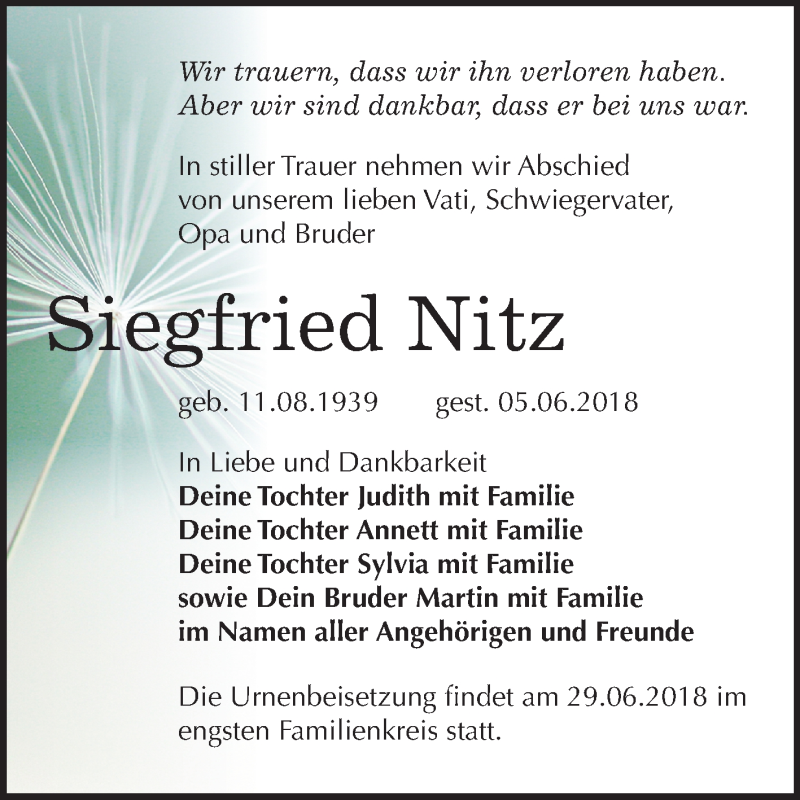 Wir trauern, dass wir ihn verloren haben.
Aber wir sind dankbar, dass er bei uns war.

In stiller Trauer nehmen wir Abschied von unserem lieben Vati, Schwiegervater, Opa und Bruder

Siegfried Nitz

geb. 11.08.1939     gest. 05.06.2018

In Liebe und Dankbarkeit
Deine Tochter Judith mit Familie
Deine Tochter Annett mit Familie
Deine Tochter Sylvia mit Familie
sowie Dein Bruder Martin mit Familie
im Namen aller Angehörigen und Freunde

Die Urnenbeisetzung findet am 29.06.2018 im engsten Familienkreis statt.